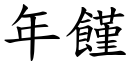 年饉